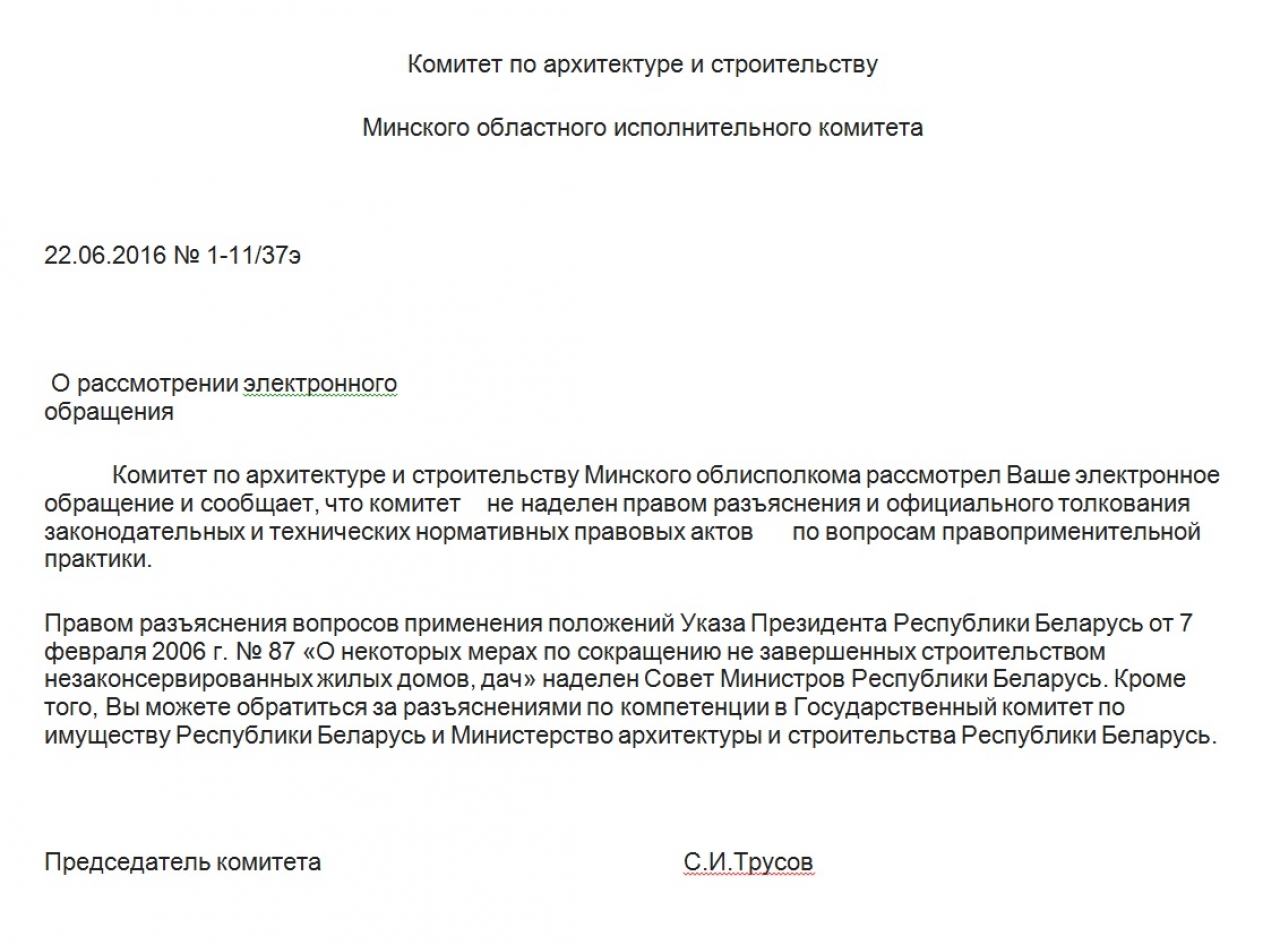 Комитет по архитектуре и строительству

Минского областного исполнительного комитета

22.06.2016 № 1-11/37э

О рассмотрении электронного обращения

Комитет по архитектуре и строительству Минского облисполкома рассмотрел Ваше электронное обращение и сообщает, что комитет не наделен правом разъяснения и официального толкования законодательных и технических нормативных правовых актов по вопросам правоприменительной практики.

Правом разъяснения вопросов применения положений Указа Президента Республики Беларусь от 7 февраля 2006 г. № 87 «О некоторых мерах по сокращению не завершенных строительством незаконсервированных жилых домов, дач» наделен Совет Министров Республики Беларусь. Кроме того, Вы можете обратиться за разъяснениями по компетенции в Государственный комитет по имуществу Республики Беларусь и Министерство архитектуры и строительства Республики Беларусь.

Председатель комитета С.И.Трусов